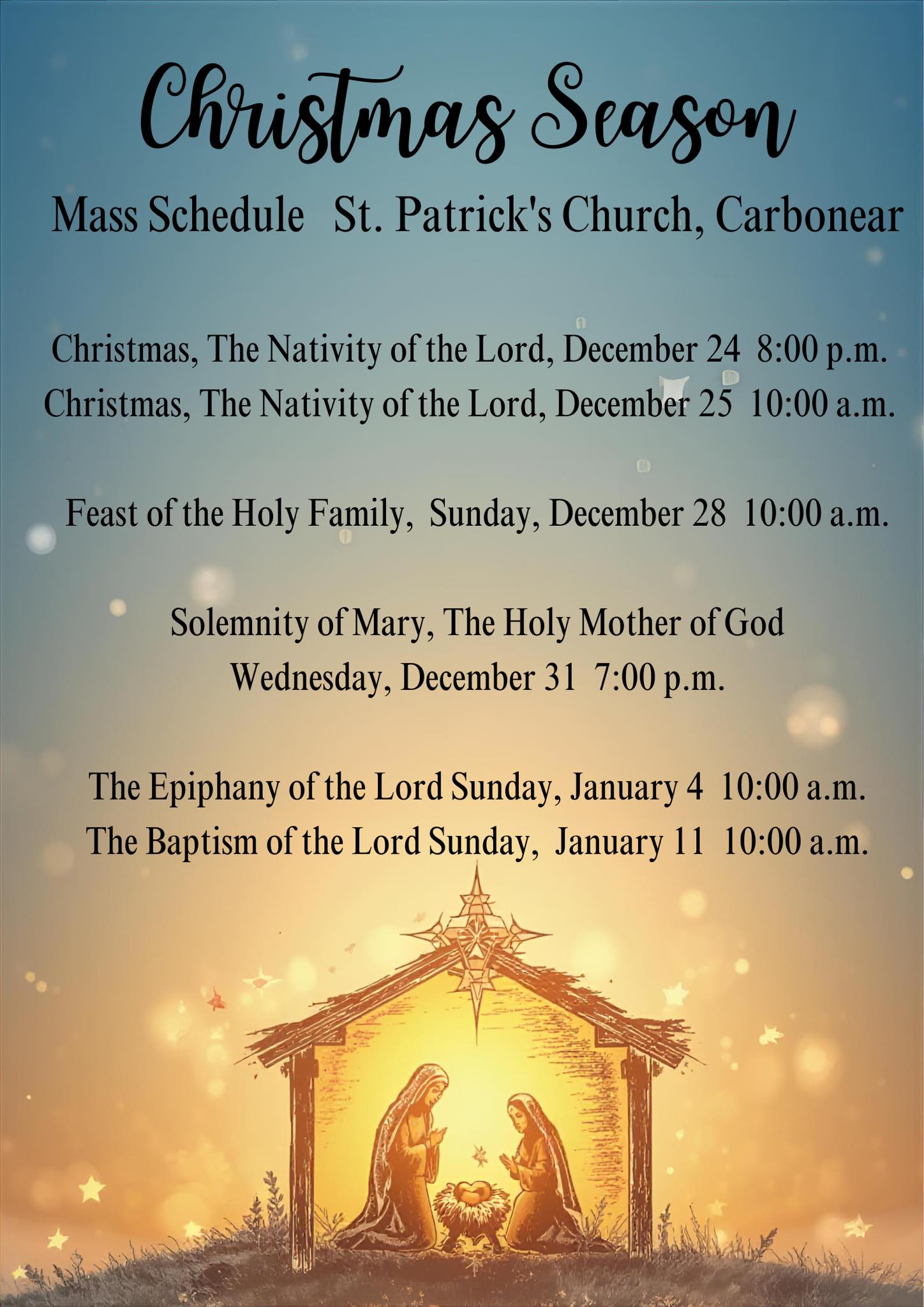 Christmas Season

Mass Schedule St. Patrick's Church, Carbonear

Christmas, The Nativity of the Lord, December 24 8:00 p.m.
Christmas, The Nativity of the Lord, December 25 10:00 a.m.

Feast of the Holy Family, Sunday, December 28 10:00 a.m.

Solemnity of Mary, The Holy Mother of God
Wednesday, December 31 7:00 p.m.

The Epiphany of the Lord Sunday, January 4 10:00 a.m.
The Baptism of the Lord Sunday, January 11 10:00 a.m.